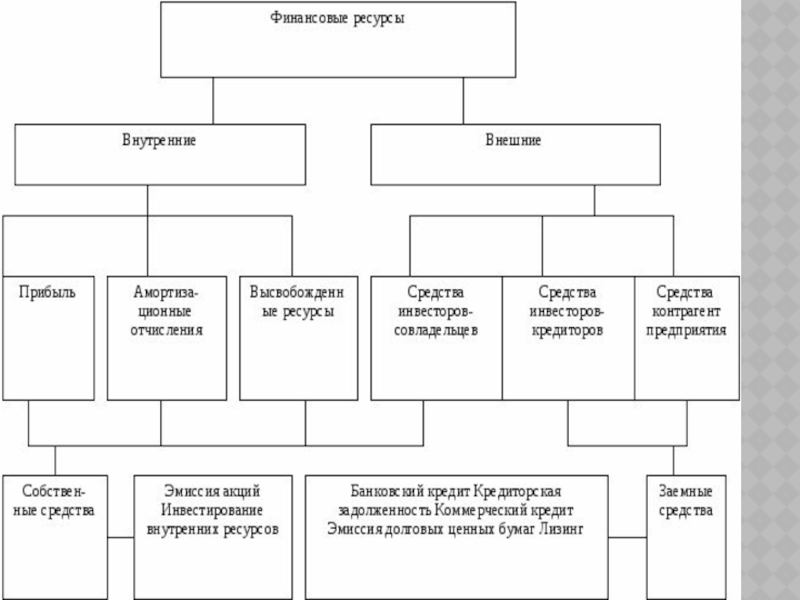 Финансовые ресурсы

Внутренние

Внешние

Прибыль

Амортизационные отчисления

Высвобожденные ресурсы

Средства инвесторов-совладельцев

Средства инвесторов-кредиторов

Средства контрагент предприятия

Собственные средства

Эмиссия акций Инвестирование внутренних ресурсов

Банковский кредит Кредиторская задолженность Коммерческий кредит Эмиссия долговых ценных бумаг Лизинг

Заемные средства